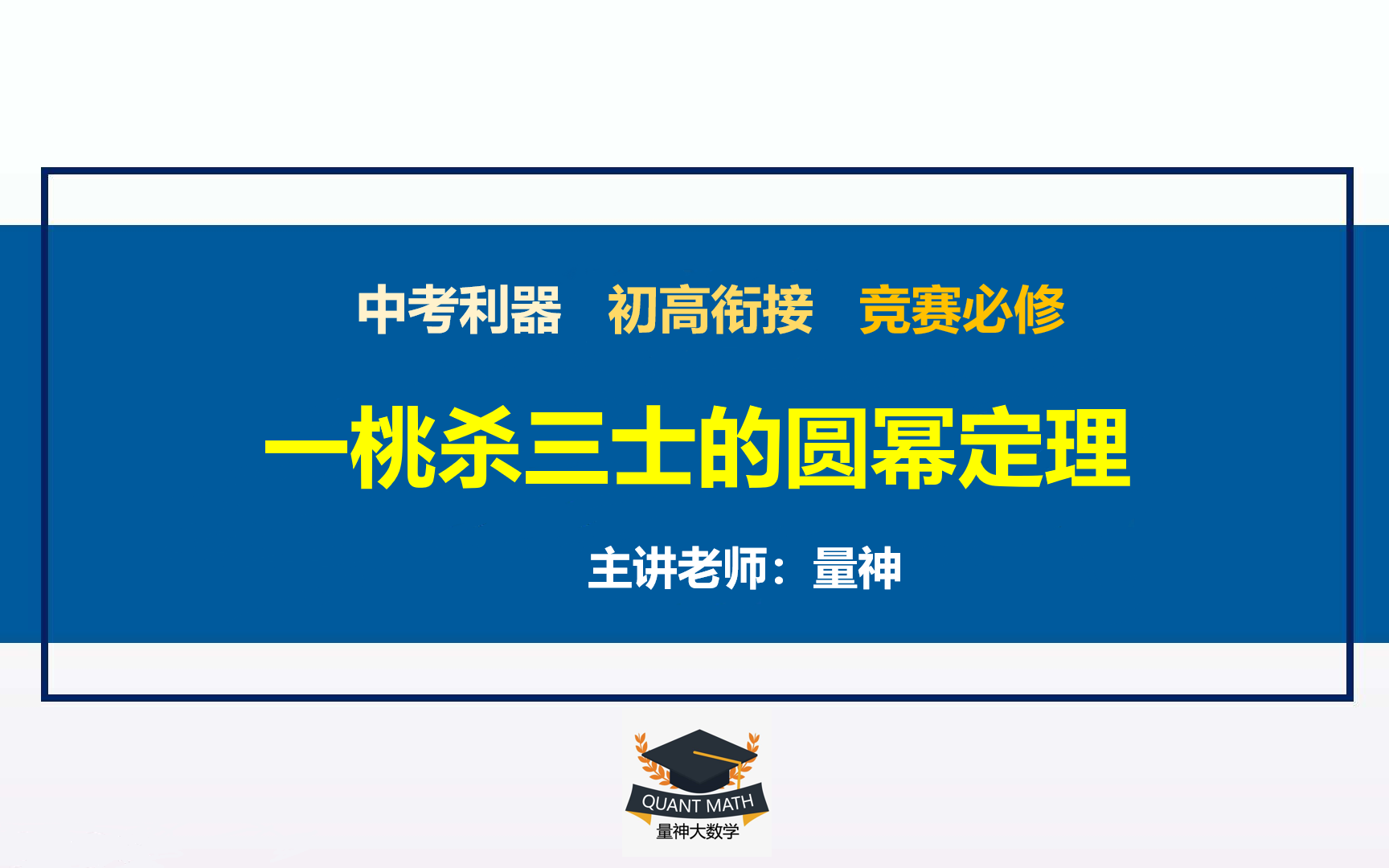 中考利器　初高衔接　竞赛必修

一桃杀三士的圆幂定理

主讲老师：量神

QUANT MATH
量神大数学